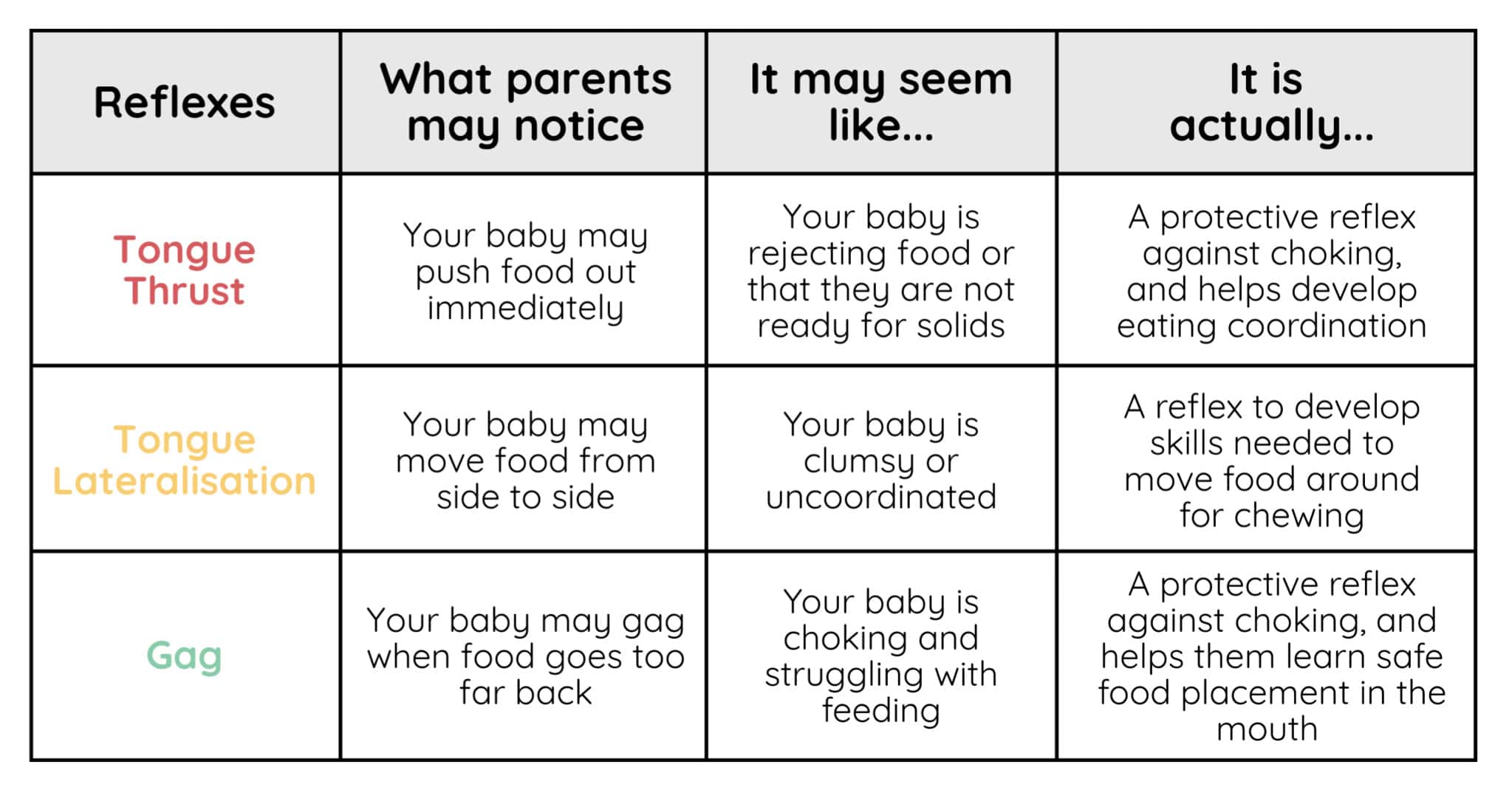 | Reflexes | What parents may notice | It may seem like... | It is actually... |
|---|---|---|---|
| Tongue Thrust | Your baby may push food out immediately | Your baby is rejecting food or that they are not ready for solids | A protective reflex against choking, and helps develop eating coordination |
| Tongue Lateralisation | Your baby may move food from side to side | Your baby is clumsy or uncoordinated | A reflex to develop skills needed to move food around for chewing |
| Gag | Your baby may gag when food goes too far back | Your baby is choking and struggling with feeding | A protective reflex against choking, and helps them learn safe food placement in the mouth |